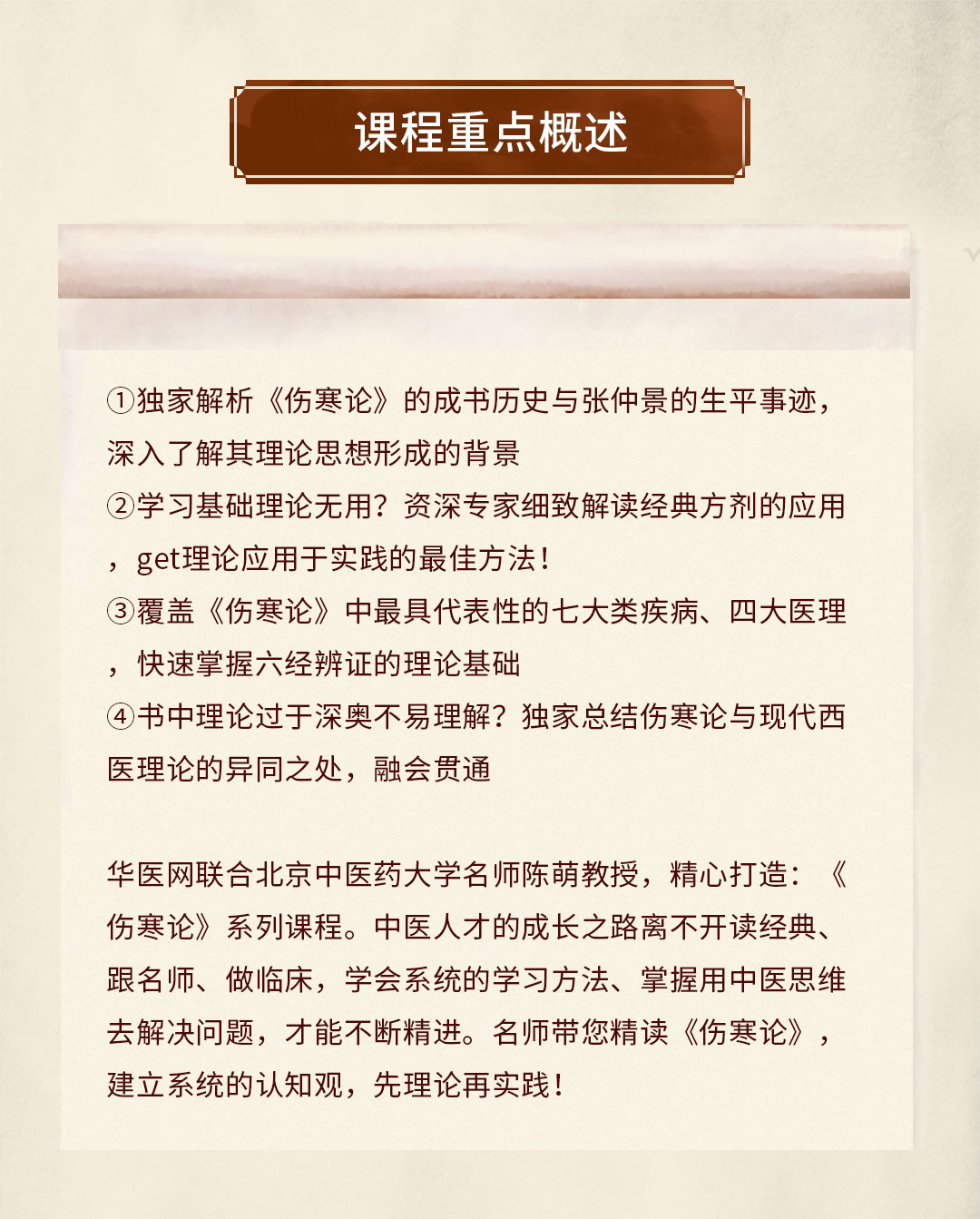 课程重点概述

①独家解析《伤寒论》的成书历史与张仲景的生平事迹，深入了解其理论思想形成的背景

②学习基础理论无用？资深专家细致解读经典方剂的应用，get理论应用于实践的最佳方法！

③覆盖《伤寒论》中最具代表性的七大类疾病、四大医理，快速掌握六经辨证的理论基础

④书中理论过于深奥不易理解？独家总结伤寒论与现代西医理论的异同之处，融会贯通

华医网联合北京中医药大学名师陈萌教授，精心打造：《伤寒论》系列课程。中医人才的成长之路离不开读经典、跟名师、做临床，学会系统的学习方法、掌握用中医思维去解决问题，才能不断精进。名师带您精读《伤寒论》，建立系统的认知观，先理论再实践！